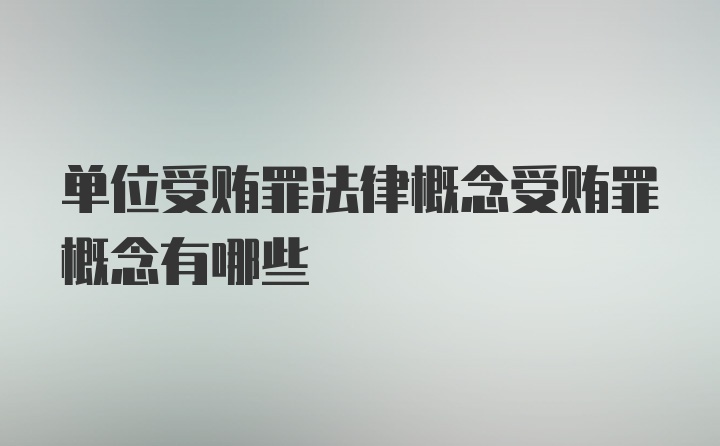 单位受贿罪法律概念受贿罪概念有哪些